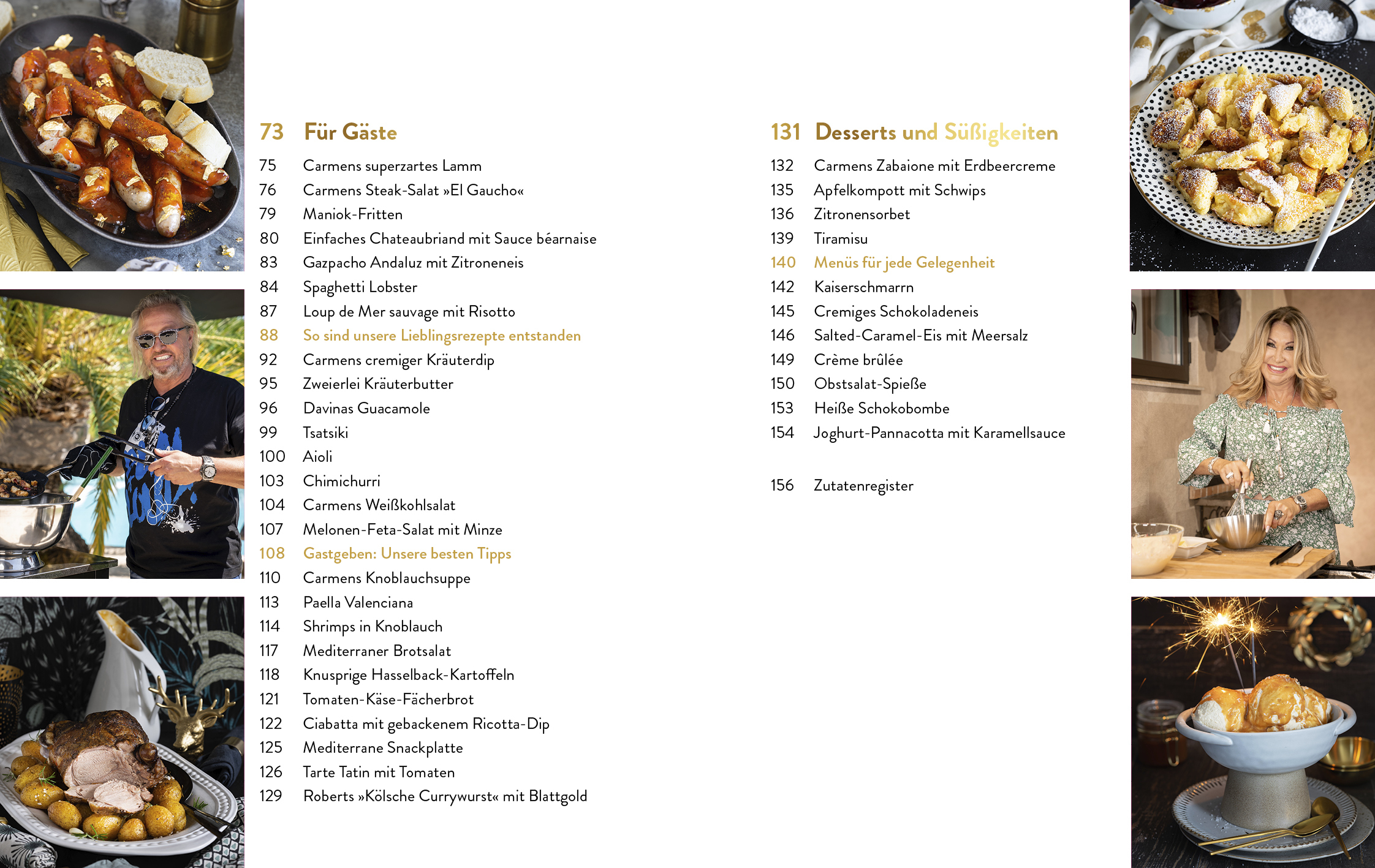 73 Für Gäste

75 Carmens superzartes Lamm
76 Carmens Steak-Salat »El Gaucho«
79 Maniok-Fritten
80 Einfaches Chateaubriand mit Sauce béarnaise
83 Gazpacho Andaluz mit Zitroneneis
84 Spaghetti Lobster
87 Loup de Mer sauvage mit Risotto
88 So sind unsere Lieblingsrezepte entstanden
92 Carmens cremiger Kräuterdip
95 Zweierlei Kräuterbutter
96 Davinas Guacamole
99 Tsatsiki
100 Aioli
103 Chimichurri
104 Carmens Weißkohlsalat
107 Melonen-Feta-Salat mit Minze
108 Gastgeben: Unsere besten Tipps
110 Carmens Knoblauchsuppe
113 Paella Valenciana
114 Shrimps in Knoblauch
117 Mediterraner Brotsalat
118 Knusprige Hasselback-Kartoffeln
121 Tomaten-Käse-Fächerbrot
122 Ciabatta mit gebackenem Ricotta-Dip
125 Mediterrane Snackplatte
126 Tarte Tatin mit Tomaten
129 Roberts »Kölsche Currywurst« mit Blattgold

131 Desserts und Süßigkeiten

132 Carmens Zabaione mit Erdbeercreme
135 Apfelkompott mit Schwips
136 Zitronensorbet
139 Tiramisu
140 Menüs für jede Gelegenheit
142 Kaiserschmarrn
145 Cremiges Schokoladeneis
146 Salted-Caramel-Eis mit Meersalz
149 Crème brûlée
150 Obstsalat-Spieße
153 Heiße Schokobombe
154 Joghurt-Pannacotta mit Karamellsauce

156 Zutatenregister